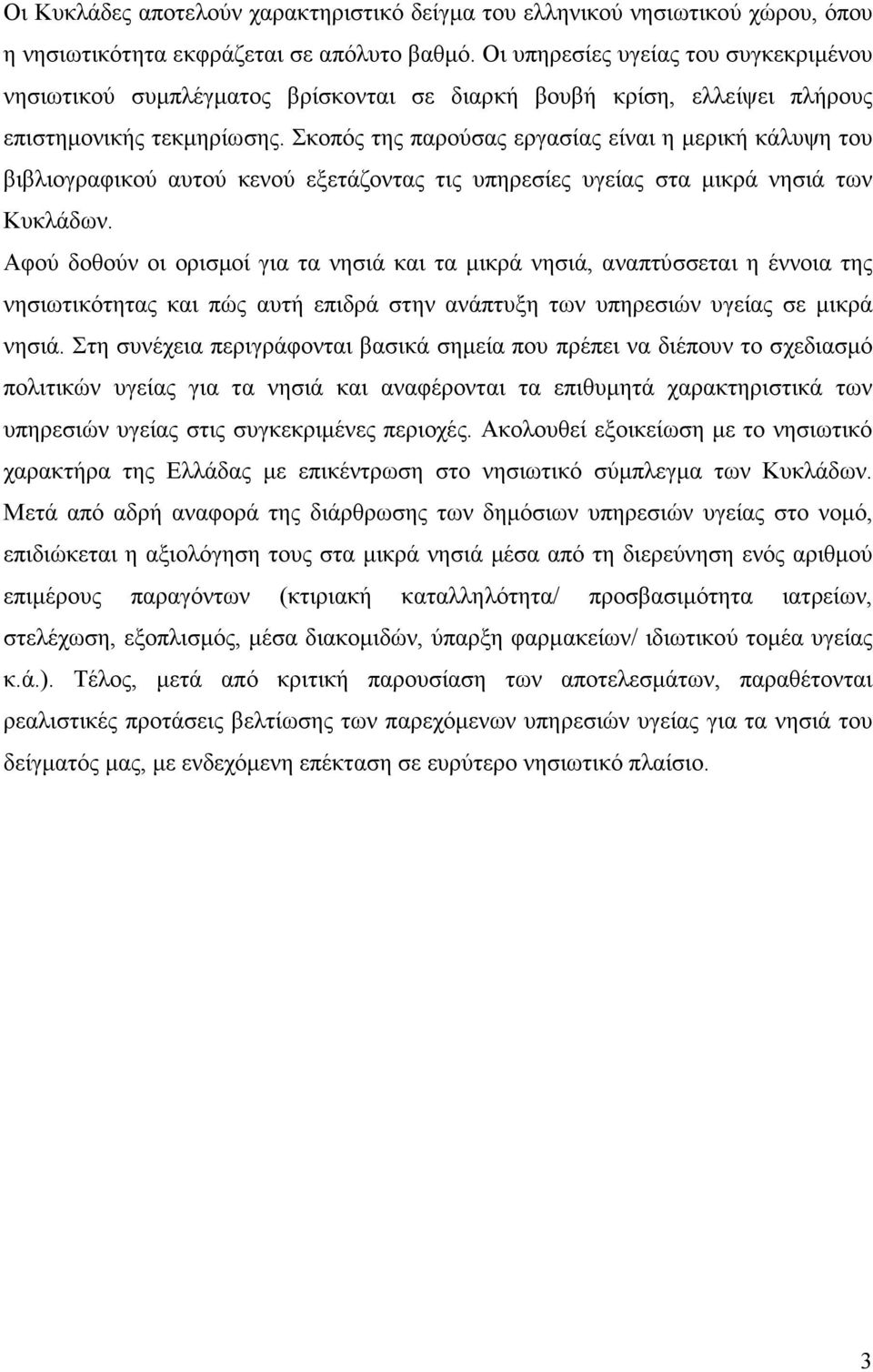 Οι Κυκλάδες αποτελούν χαρακτηριστικό δείγμα του ελληνικού νησιωτικού χώρου, όπου η νησιωτικότητα εκφράζεται σε απόλυτο βαθμό. Οι υπηρεσίες υγείας του συγκεκριμένου νησιωτικού συμπλέγματος βρίσκονται σε διαρκή βουβή κρίση, ελλείψει πλήρους επιστημονικής τεκμηρίωσης. Σκοπός της παρούσας εργασίας είναι η μερική κάλυψη του βιβλιογραφικού αυτού κενού εξετάζοντας τις υπηρεσίες υγείας στα μικρά νησιά των Κυκλάδων.

Αφού δοθούν οι ορισμοί για τα νησιά και τα μικρά νησιά, αναπτύσσεται η έννοια της νησιωτικότητας και πώς αυτή επιδρά στην ανάπτυξη των υπηρεσιών υγείας σε μικρά νησιά. Στη συνέχεια περιγράφονται βασικά σημεία που πρέπει να διέπουν το σχεδιασμό πολιτικών υγείας για τα νησιά και αναφέρονται τα επιθυμητά χαρακτηριστικά των υπηρεσιών υγείας στις συγκεκριμένες περιοχές. Ακολουθεί εξοικείωση με το νησιωτικό χαρακτήρα της Ελλάδας με επικέντρωση στο νησιωτικό σύμπλεγμα των Κυκλάδων. Μετά από αδρή αναφορά της διάρθρωσης των δημόσιων υπηρεσιών υγείας στο νομό, επιδιώκεται η αξιολόγηση τους στα μικρά νησιά μέσα από τη διερεύνηση ενός αριθμού επιμέρους παραγόντων (κτιριακή καταλληλότητα/ προσβασιμότητα ιατρείων, στελέχωση, εξοπλισμός, μέσα διακομιδών, ύπαρξη φαρμακείων/ ιδιωτικού τομέα υγείας κ.ά.). Τέλος, μετά από κριτική παρουσίαση των αποτελεσμάτων, παραθέτονται ρεαλιστικές προτάσεις βελτίωσης των παρεχόμενων υπηρεσιών υγείας για τα νησιά του δείγματός μας, με ενδεχόμενη επέκταση σε ευρύτερο νησιωτικό πλαίσιο.

3